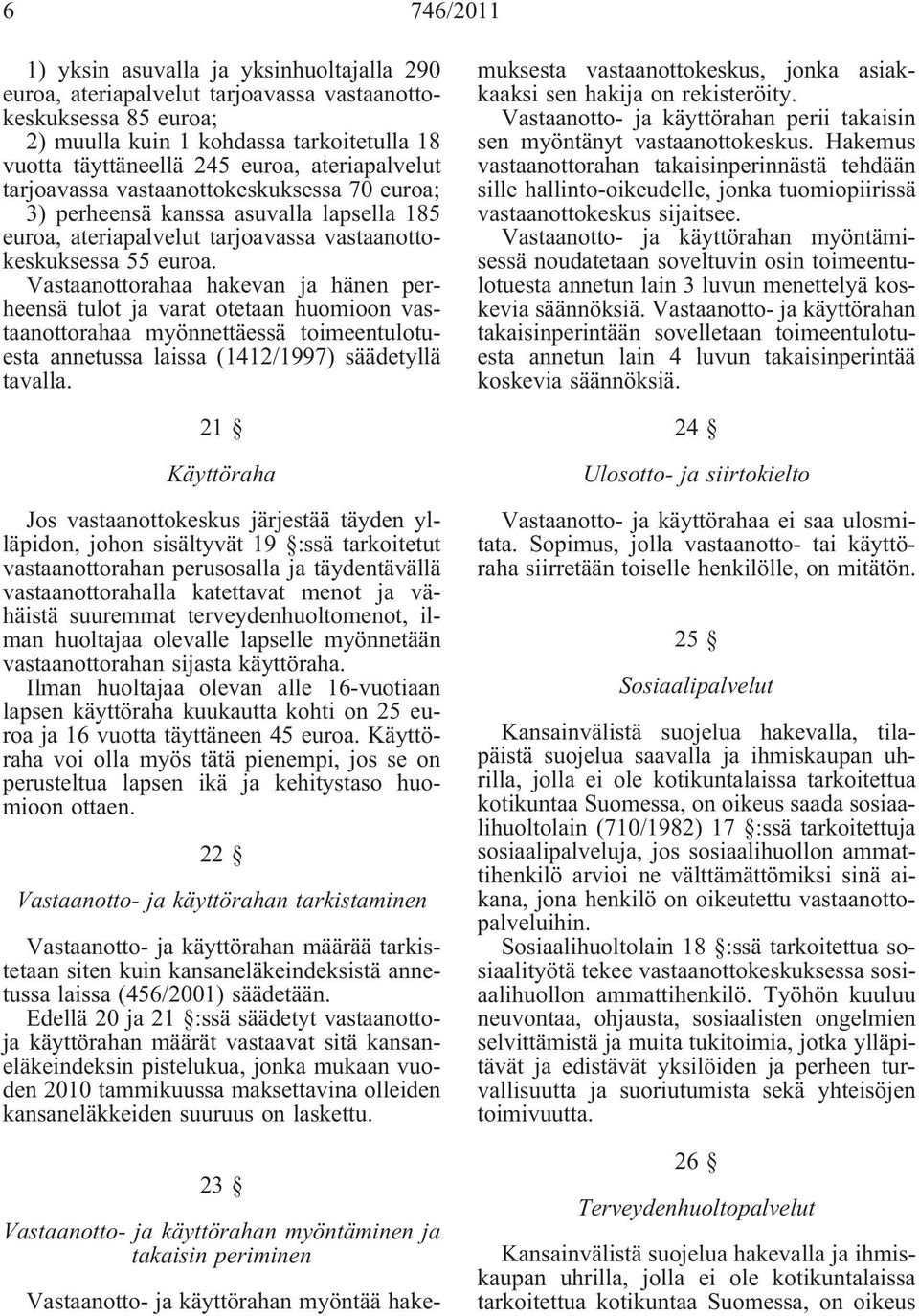 6 746/2011

1) yksin asuvalla ja yksinhuoltajalla 290 euroa, ateriapalvelut tarjoavassa vastaanottokeskuksessa 85 euroa;
2) muulla kuin 1 kohdassa tarkoitetulla 18 vuotta täyttäneellä 245 euroa, ateriapalvelut tarjoavassa vastaanottokeskuksessa 70 euroa;
3) perheensä kanssa asuvalla lapsella 185 euroa, ateriapalvelut tarjoavassa vastaanottokeskuksessa 55 euroa.
Vastaanottorahaa hakevan ja hänen perheensä tulot ja varat otetaan huomioon vastaanottorahaa myönnettäessä toimeentulotuesta annetussa laissa (1412/1997) säädetyllä tavalla.

21 §

Käyttöraha

Jos vastaanottokeskus järjestää täyden ylläpidon, johon sisältyvät 19 §:ssä tarkoitetut vastaanottorahan perusosalla ja täydentävällä vastaanottorahalla katettavat menot ja vähäistä suuremmat terveydenhuoltomenot, ilman huoltajaa olevalle lapselle myönnetään vastaanottorahan sijasta käyttöraha.
Ilman huoltajaa olevan alle 16-vuotiaan lapsen käyttöraha kuukautta kohti on 25 euroa ja 16 vuotta täyttäneen 45 euroa. Käyttöraha voi olla myös tätä pienempi, jos se on perusteltua lapsen ikä ja kehitystaso huomioon ottaen.

22 §

Vastaanotto- ja käyttörahan tarkistaminen

Vastaanotto- ja käyttörahan määrää tarkistetaan siten kuin kansaneläkeindeksistä annetussa laissa (456/2001) säädetään.
Edellä 20 ja 21 §:ssä säädetyt vastaanotto- ja käyttörahan määrät vastaavat sitä kansaneläkeindeksin pistelukua, jonka mukaan vuoden 2010 tammikuussa maksettavina olleiden kansaneläkkeiden suuruus on laskettu.

23 §

Vastaanotto- ja käyttörahan myöntäminen ja takaisin periminen

Vastaanotto- ja käyttörahan myöntää hakemuksesta vastaanottokeskus, jonka asiakkaaksi sen hakija on rekisteröity.
Vastaanotto- ja käyttörahan perii takaisin sen myöntänyt vastaanottokeskus. Hakemus vastaanottorahan takaisinperinnästä tehdään sille hallinto-oikeudelle, jonka tuomiopiirissä vastaanottokeskus sijaitsee.
Vastaanotto- ja käyttörahan myöntämisessä noudatetaan soveltuvin osin toimeentulotuesta annetun lain 3 luvun menettelyä koskevia säännöksiä. Vastaanotto- ja käyttörahan takaisinperintään sovelletaan toimeentulotuesta annetun lain 4 luvun takaisinperintää koskevia säännöksiä.

24 §

Ulosotto- ja siirtokielto

Vastaanotto- ja käyttörahaa ei saa ulosmitata. Sopimus, jolla vastaanotto- tai käyttöraha siirretään toiselle henkilölle, on mitätön.

25 §

Sosiaalipalvelut

Kansainvälistä suojelua hakevalla, tilapäistä suojelua saavalla ja ihmiskaupan uhrilla, jolla ei ole kotikuntalaissa tarkoitettua kotikuntaa Suomessa, on oikeus saada sosiaalihuoltolain (710/1982) 17 §:ssä tarkoitettuja sosiaalipalveluja, jos sosiaalihuollon ammattihenkilö arvioi ne välttämättömiksi sinä aikana, jona henkilö on oikeutettu vastaanottopalveluihin.
Sosiaalihuoltolain 18 §:ssä tarkoitettua sosiaalityötä tekee vastaanottokeskuksessa sosiaalihuollon ammattihenkilö. Työhön kuuluu neuvontaa, ohjausta, sosiaalisten ongelmien selvittämistä ja muita tukitoimia, jotka ylläpitävät ja edistävät yksilöiden ja perheen turvallisuutta ja suoriutumista sekä yhteisöjen toimivuutta.

26 §

Terveydenhuoltopalvelut

Kansainvälistä suojelua hakevalla ja ihmiskaupan uhrilla, jolla ei ole kotikuntalaissa tarkoitettua kotikuntaa Suomessa, on oikeus